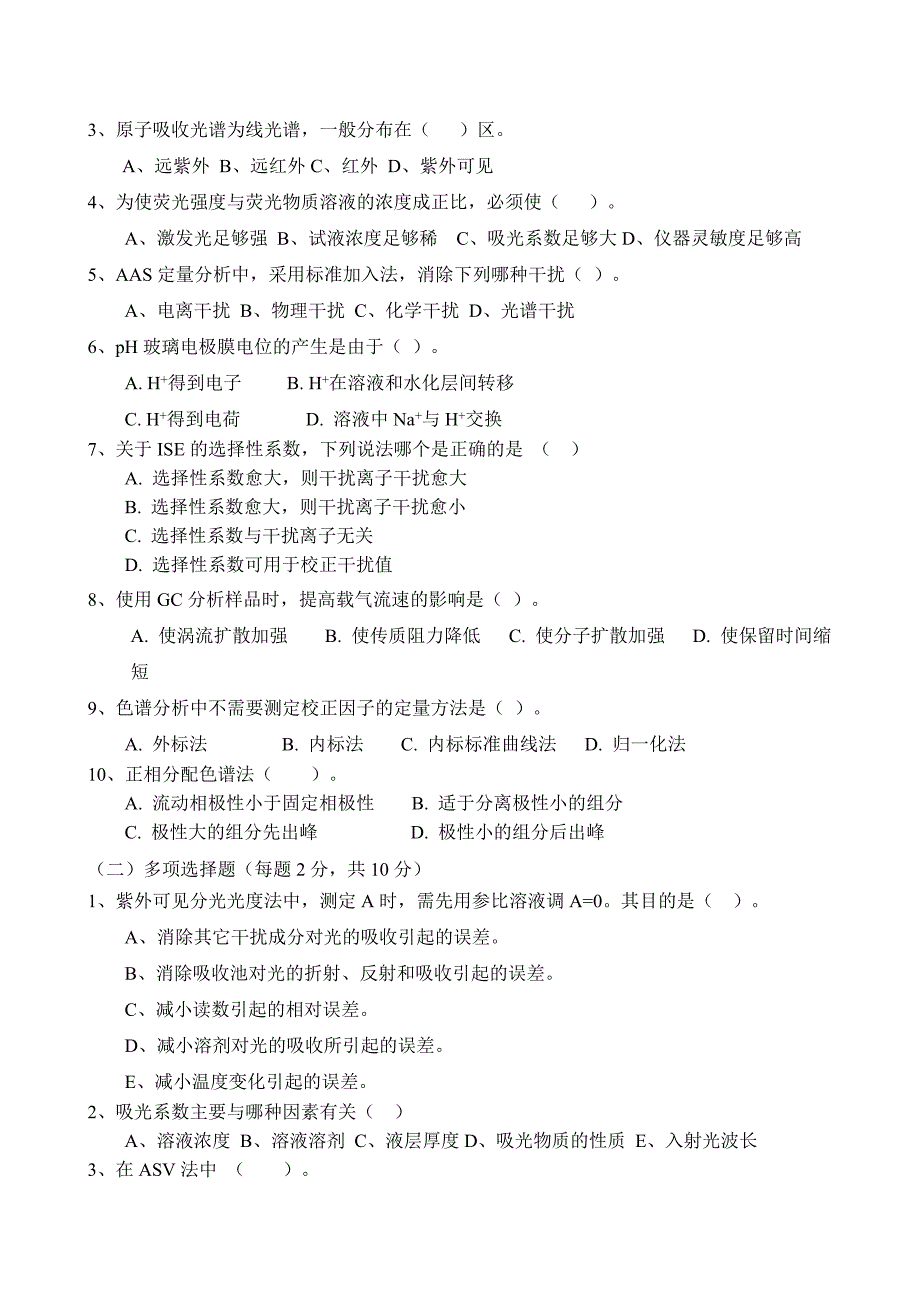 3、原子吸收光谱为线光谱，一般分布在（　）区。

A、远紫外 B、远红外 C、红外 D、紫外可见

4、为使荧光强度与荧光物质溶液的浓度成正比，必须使（　）。

A、激发光足够强 B、试液浓度足够稀　C、吸光系数足够大 D、仪器灵敏度足够高

5、AAS 定量分析中，采用标准加入法，消除下列哪种干扰（ ）。

A、电离干扰 B、物理干扰 C、化学干扰 D、光谱干扰

6、pH 玻璃电极膜电位的产生是由于（ ）。

A. $H^+$得到电子　　B. $H^+$在溶液和水化层间转移

C. $H^+$得到电荷　　　D. 溶液中 $Na^+$与 $H^+$交换

7、关于 ISE 的选择性系数，下列说法哪个是正确的是 （　）

A. 选择性系数愈大，则干扰离子干扰愈大

B. 选择性系数愈大，则干扰离子干扰愈小

C. 选择性系数与干扰离子无关

D. 选择性系数可用于校正干扰值

8、使用 GC 分析样品时，提高载气流速的影响是（ ）。

A. 使涡流扩散加强　B. 使传质阻力降低　C. 使分子扩散加强　D. 使保留时间缩短

9、色谱分析中不需要测定校正因子的定量方法是（ ）。

A. 外标法　　　B. 内标法　C. 内标标准曲线法　D. 归一化法

10、正相分配色谱法（　　）。

A. 流动相极性小于固定相极性　　B. 适于分离极性小的组分

C. 极性大的组分先出峰　　　　D. 极性小的组分后出峰

（二）多项选择题（每题 2 分，共 10 分）

1、紫外可见分光光度法中，测定 A 时，需先用参比溶液调 A=0。其目的是（　）。

A、消除其它干扰成分对光的吸收引起的误差。

B、消除吸收池对光的折射、反射和吸收引起的误差。

C、减小读数引起的相对误差。

D、减小溶剂对光的吸收所引起的误差。

E、减小温度变化引起的误差。

2、吸光系数主要与哪种因素有关（　）

A、溶液浓度 B、溶液溶剂 C、液层厚度 D、吸光物质的性质 E、入射光波长

3、在 ASV 法中 （　　）。